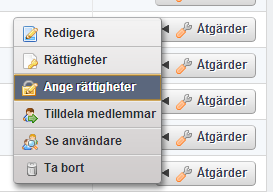 Redigera
Rättigheter
Ange rättigheter
Tilldela medlemmar
Se användare
Ta bort

Åtgärder
Åtgärder
Åtgärder
Åtgärder
Åtgärder